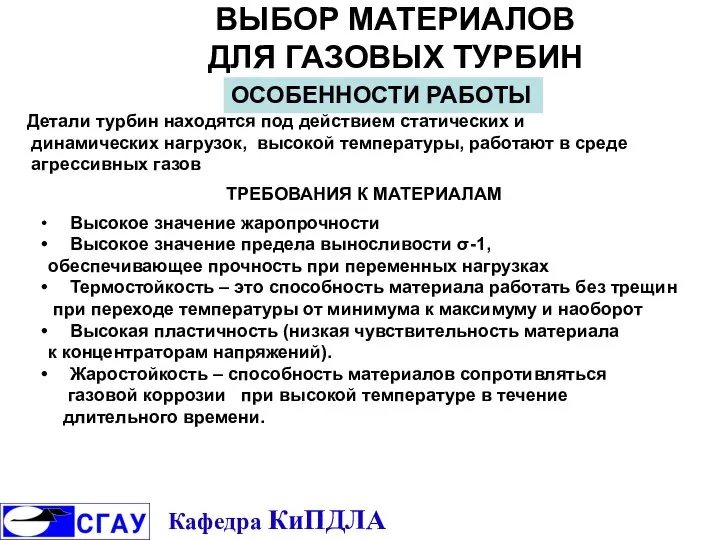 ВЫБОР МАТЕРИАЛОВ ДЛЯ ГАЗОВЫХ ТУРБИН

ОСОБЕННОСТИ РАБОТЫ

Детали турбин находятся под действием статических и динамических нагрузок, высокой температуры, работают в среде агрессивных газов

ТРЕБОВАНИЯ К МАТЕРИАЛАМ

• Высокое значение жаропрочности
• Высокое значение предела выносливости $\sigma$-1, обеспечивающее прочность при переменных нагрузках
• Термостойкость – это способность материала работать без трещин при переходе температуры от минимума к максимуму и наоборот
• Высокая пластичность (низкая чувствительность материала к концентраторам напряжений).
• Жаростойкость – способность материалов сопротивляться газовой коррозии при высокой температуре в течение длительного времени.

СГАУ

Кафедра КиПДЛА